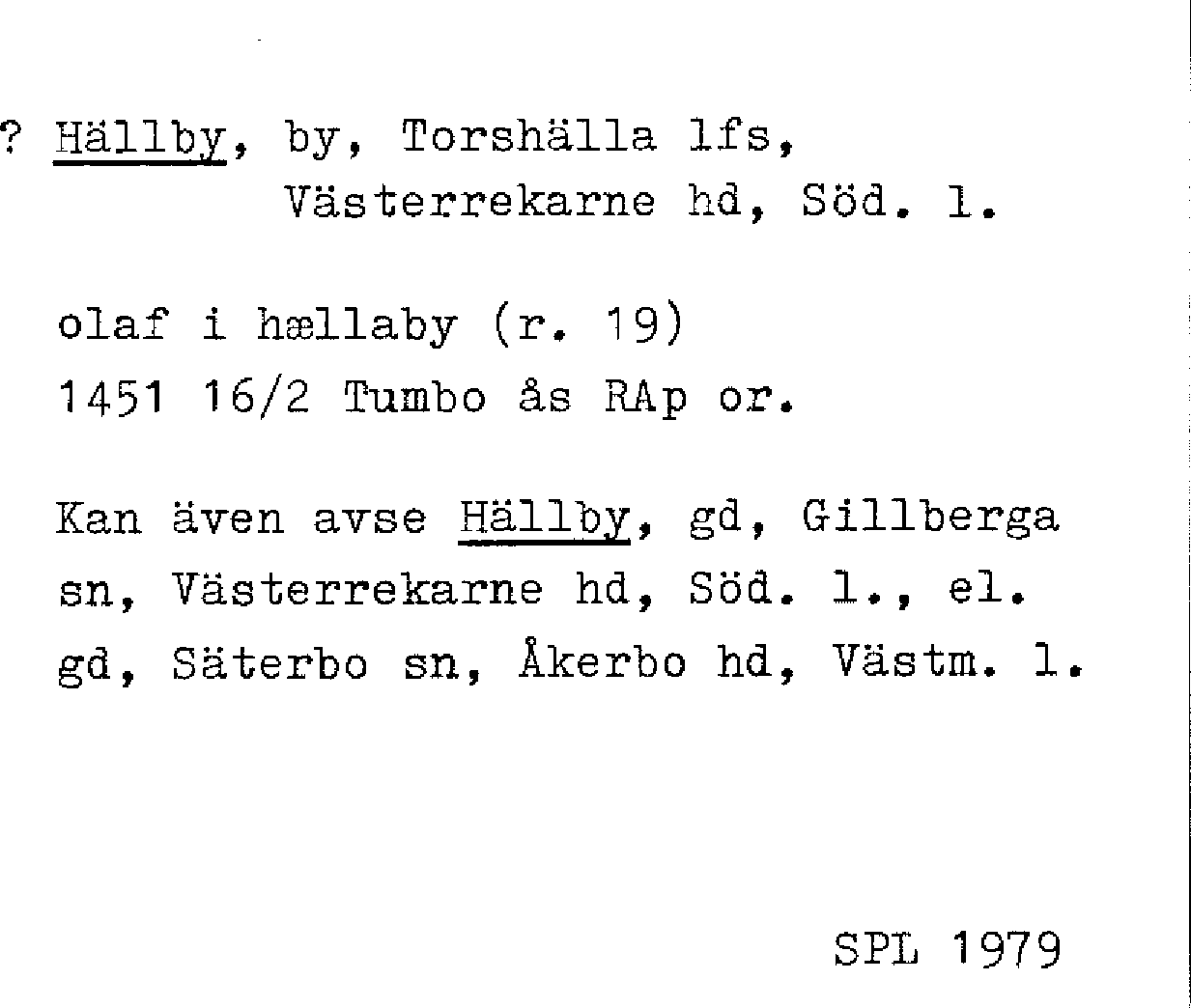 ? Hällby, by, Torshälla lfs,
Västerrekarne hd, Söd. l.

olaf i hællaby (r. 19)
1451 16/2 Tumbo ås RAp or.

Kan även avse Hällby, gd, Gillberga sn, Västerrekarne hd, Söd. l., el. gd, Säterbo sn, Åkerbo hd, Västm. l.

SPL 1979